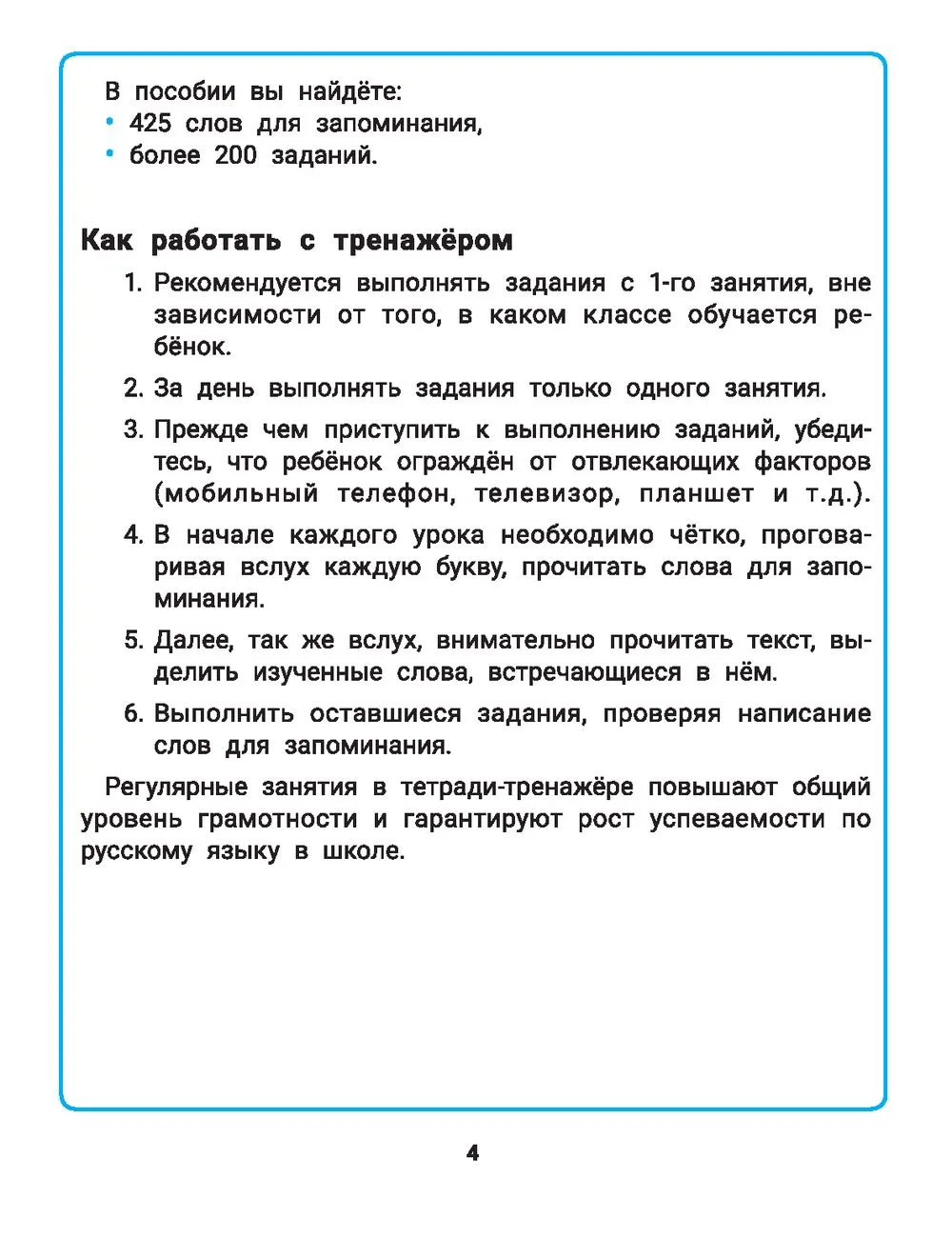 В пособии вы найдёте:
• 425 слов для запоминания,
• более 200 заданий.

Как работать с тренажёром

1. Рекомендуется выполнять задания с 1-го занятия, вне зависимости от того, в каком классе обучается ребёнок.
2. За день выполнять задания только одного занятия.
3. Прежде чем приступить к выполнению заданий, убедитесь, что ребёнок ограждён от отвлекающих факторов (мобильный телефон, телевизор, планшет и т.д.).
4. В начале каждого урока необходимо чётко, проговаривая вслух каждую букву, прочитать слова для запоминания.
5. Далее, так же вслух, внимательно прочитать текст, выделить изученные слова, встречающиеся в нём.
6. Выполнить оставшиеся задания, проверяя написание слов для запоминания.

Регулярные занятия в тетради-тренажёре повышают общий уровень грамотности и гарантируют рост успеваемости по русскому языку в школе.

4